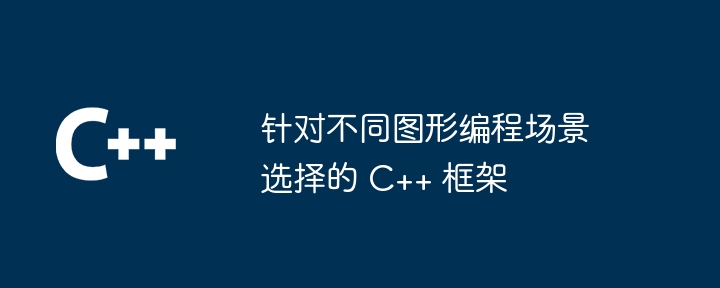 C++

针对不同图形编程场景选择的 C++ 框架